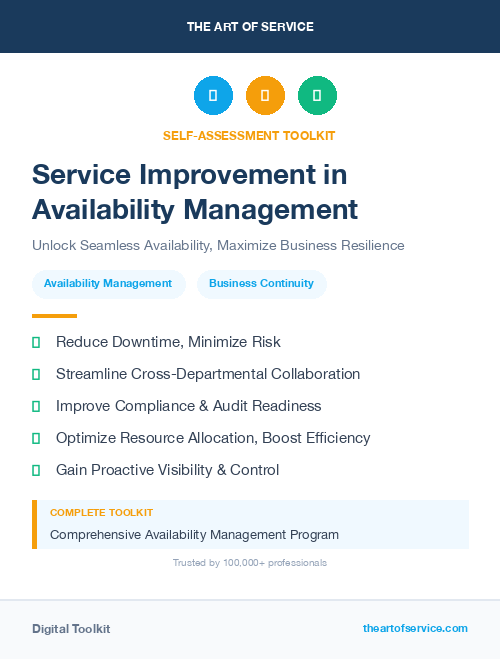 THE ART OF SERVICE

SELF-ASSESSMENT TOOLKIT

Service Improvement in Availability Management

Unlock Seamless Availability, Maximize Business Resilience

Availability Management

Business Continuity

Reduce Downtime, Minimize Risk

Streamline Cross-Departmental Collaboration

Improve Compliance & Audit Readiness

Optimize Resource Allocation, Boost Efficiency

Gain Proactive Visibility & Control

COMPLETE TOOLKIT

Comprehensive Availability Management Program

Trusted by 100,000+ professionals

Digital Toolkit

theartofservice.com